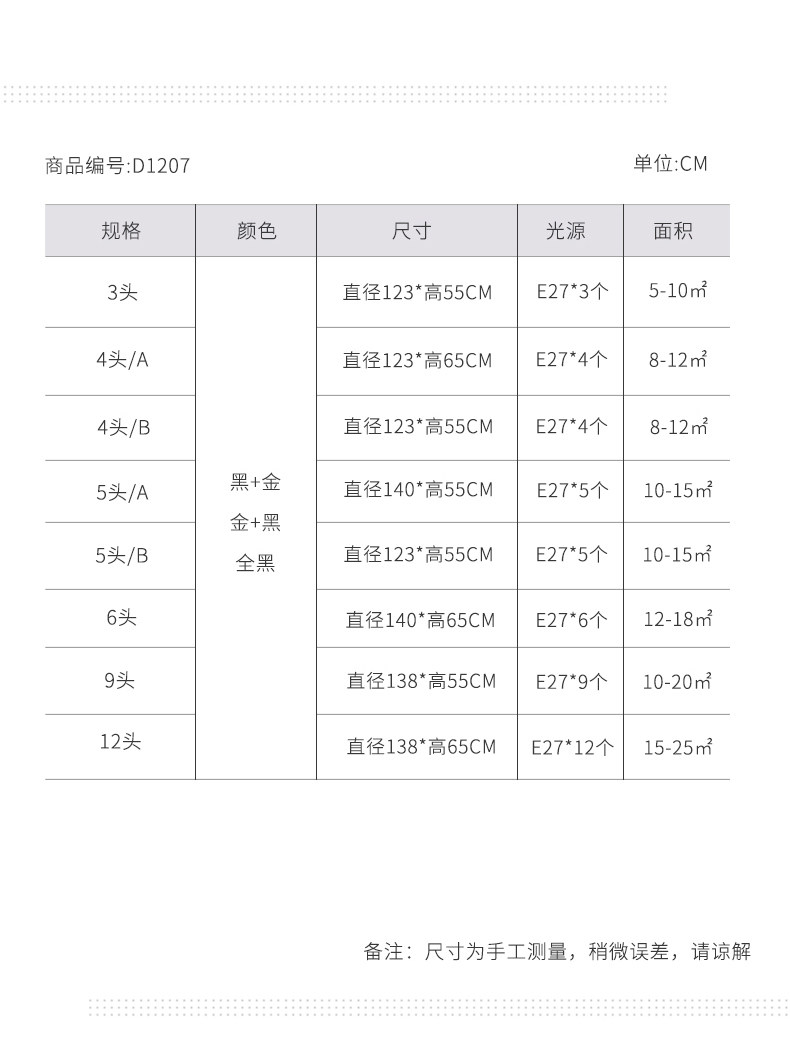 商品编号:D1207 单位:CM

| 规格 | 颜色 | 尺寸 | 光源 | 面积 |
|---|---|---|---|---|
| 3头 | 黑+金 金+黑 全黑 | 直径123*高55CM | E27*3个 | 5-10㎡ |
| 4头/A | | 直径123*高65CM | E27*4个 | 8-12㎡ |
| 4头/B | | 直径123*高55CM | E27*4个 | 8-12㎡ |
| 5头/A | | 直径140*高55CM | E27*5个 | 10-15㎡ |
| 5头/B | | 直径123*高55CM | E27*5个 | 10-15㎡ |
| 6头 | | 直径140*高65CM | E27*6个 | 12-18㎡ |
| 9头 | | 直径138*高55CM | E27*9个 | 10-20㎡ |
| 12头 | | 直径138*高65CM | E27*12个 | 15-25㎡ |

备注：尺寸为手工测量，稍微误差，请谅解